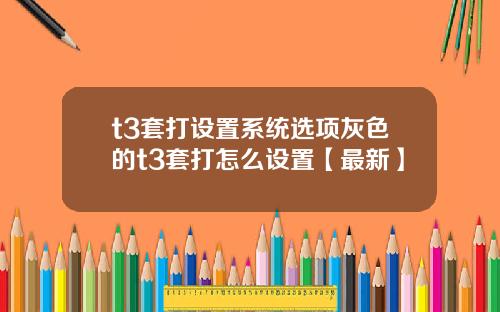 t3套打设置系统选项灰色的t3套打怎么设置【最新】